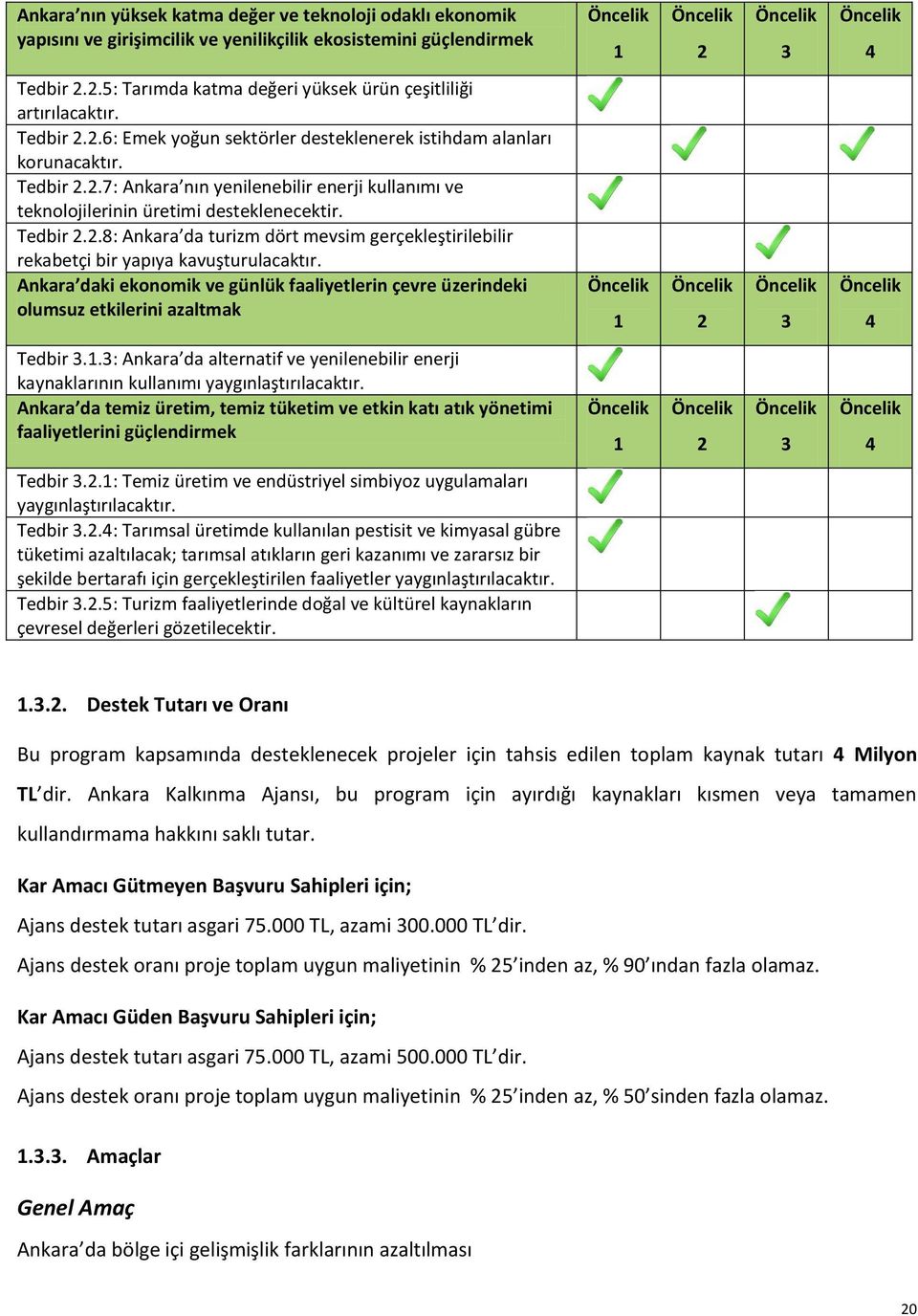 | Ankara'nın yüksek katma değer ve teknoloji odaklı ekonomik yapısını ve girişimcilik ve yenilikçilik ekosistemini güçlendirmek | Öncelik 1 | Öncelik 2 | Öncelik 3 | Öncelik 4 |
|---|---|---|---|---|
| Tedbir 2.2.5: Tarımda katma değeri yüksek ürün çeşitliliği artırılacaktır. | ✓ | | | |
| Tedbir 2.2.6: Emek yoğun sektörler desteklenerek istihdam alanları korunacaktır. | | ✓ | | ✓ |
| Tedbir 2.2.7: Ankara'nın yenilenebilir enerji kullanımı ve teknolojilerinin üretimi desteklenecektir. | ✓ | | | |
| Tedbir 2.2.8: Ankara'da turizm dört mevsim gerçekleştirilebilir rekabetçi bir yapıya kavuşturulacaktır. | | | ✓ | |
| Ankara'daki ekonomik ve günlük faaliyetlerin çevre üzerindeki olumsuz etkilerini azaltmak | Öncelik 1 | Öncelik 2 | Öncelik 3 | Öncelik 4 |
| Tedbir 3.1.3: Ankara'da alternatif ve yenilenebilir enerji kaynaklarının kullanımı yaygınlaştırılacaktır. | ✓ | | | |
| Ankara'da temiz üretim, temiz tüketim ve etkin katı atık yönetimi faaliyetlerini güçlendirmek | Öncelik 1 | Öncelik 2 | Öncelik 3 | Öncelik 4 |
| Tedbir 3.2.1: Temiz üretim ve endüstriyel simbiyoz uygulamaları yaygınlaştırılacaktır. | ✓ | | | |
| Tedbir 3.2.4: Tarımsal üretimde kullanılan pestisit ve kimyasal gübre tüketimi azaltılacak; tarımsal atıkların geri kazanımı ve zararsız bir şekilde bertarafı için gerçekleştirilen faaliyetler yaygınlaştırılacaktır. | ✓ | | | |
| Tedbir 3.2.5: Turizm faaliyetlerinde doğal ve kültürel kaynakların çevresel değerleri gözetilecektir. | | | ✓ | |

1.3.2. Destek Tutarı ve Oranı

Bu program kapsamında desteklenecek projeler için tahsis edilen toplam kaynak tutarı 4 Milyon TL'dir. Ankara Kalkınma Ajansı, bu program için ayırdığı kaynakları kısmen veya tamamen kullandırmama hakkını saklı tutar.

Kar Amacı Gütmeyen Başvuru Sahipleri için;

Ajans destek tutarı asgari 75.000 TL, azami 300.000 TL'dir.

Ajans destek oranı proje toplam uygun maliyetinin % 25'inden az, % 90'ından fazla olamaz.

Kar Amacı Güden Başvuru Sahipleri için;

Ajans destek tutarı asgari 75.000 TL, azami 500.000 TL'dir.

Ajans destek oranı proje toplam uygun maliyetinin % 25'inden az, % 50'sinden fazla olamaz.

1.3.3. Amaçlar

Genel Amaç

Ankara'da bölge içi gelişmişlik farklarının azaltılması

20